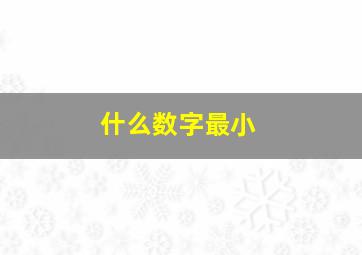 什么数字最小